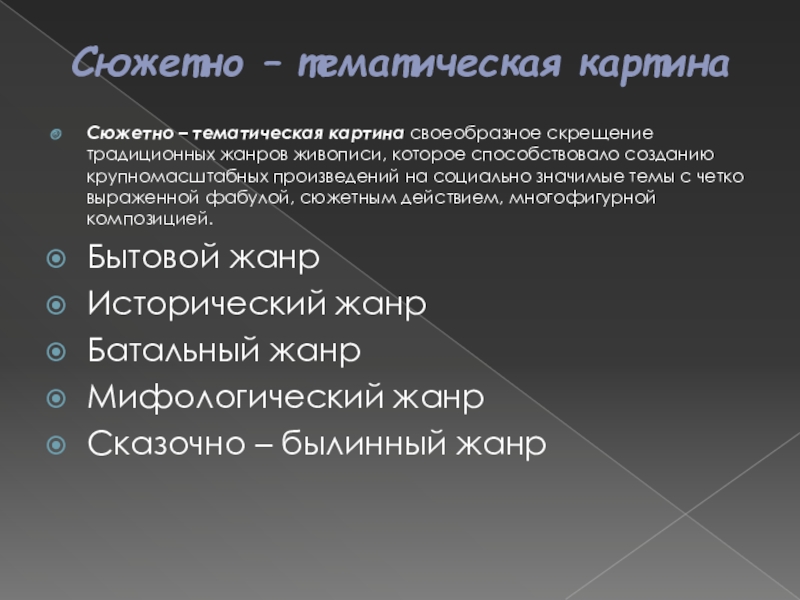 Сюжетно – тематическая картина

• Сюжетно – тематическая картина своеобразное скрещение традиционных жанров живописи, которое способствовало созданию крупномасштабных произведений на социально значимые темы с четко выраженной фабулой, сюжетным действием, многофигурной композицией.

• Бытовой жанр
• Исторический жанр
• Батальный жанр
• Мифологический жанр
• Сказочно – былинный жанр